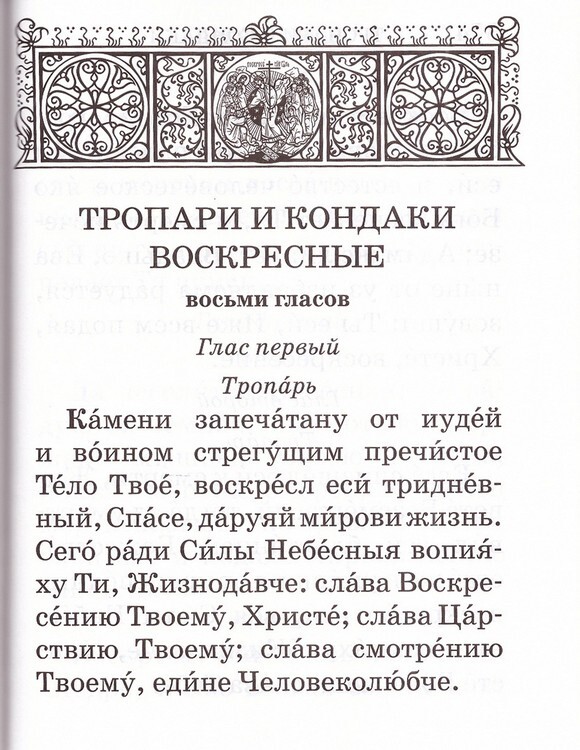 ТРОПАРИ И КОНДАКИ ВОСКРЕСНЫЕ

восьми гласов

Глас первый

Тропа́рь

Ка́мени запеча́тану от иуде́й и во́ином стрегу́щим пречи́стое Те́ло Твое́, воскре́сл еси́ тридне́вный, Спа́се, да́руяй ми́рови жизнь. Сего́ ра́ди Си́лы Небе́сныя вопия́ху Ти, Жизнода́вче: сла́ва Воскресе́нию Твоему́, Христе́; сла́ва Ца́рствию Твоему́; сла́ва смотре́нию Твоему́, еди́не Человеколю́бче.